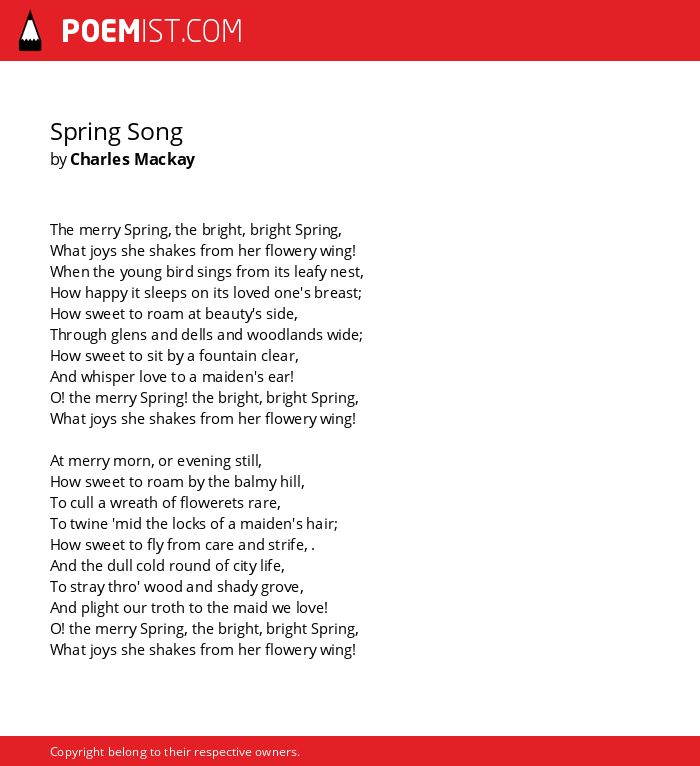 POEMIST.COM

Spring Song
by Charles Mackay

The merry Spring, the bright, bright Spring,
What joys she shakes from her flowery wing!
When the young bird sings from its leafy nest,
How happy it sleeps on its loved one's breast;
How sweet to roam at beauty's side,
Through glens and dells and woodlands wide;
How sweet to sit by a fountain clear,
And whisper love to a maiden's ear!
O! the merry Spring! the bright, bright Spring,
What joys she shakes from her flowery wing!

At merry morn, or evening still,
How sweet to roam by the balmy hill,
To cull a wreath of flowerets rare,
To twine 'mid the locks of a maiden's hair;
How sweet to fly from care and strife, .
And the dull cold round of city life,
To stray thro' wood and shady grove,
And plight our troth to the maid we love!
O! the merry Spring, the bright, bright Spring,
What joys she shakes from her flowery wing!

Copyright belong to their respective owners.